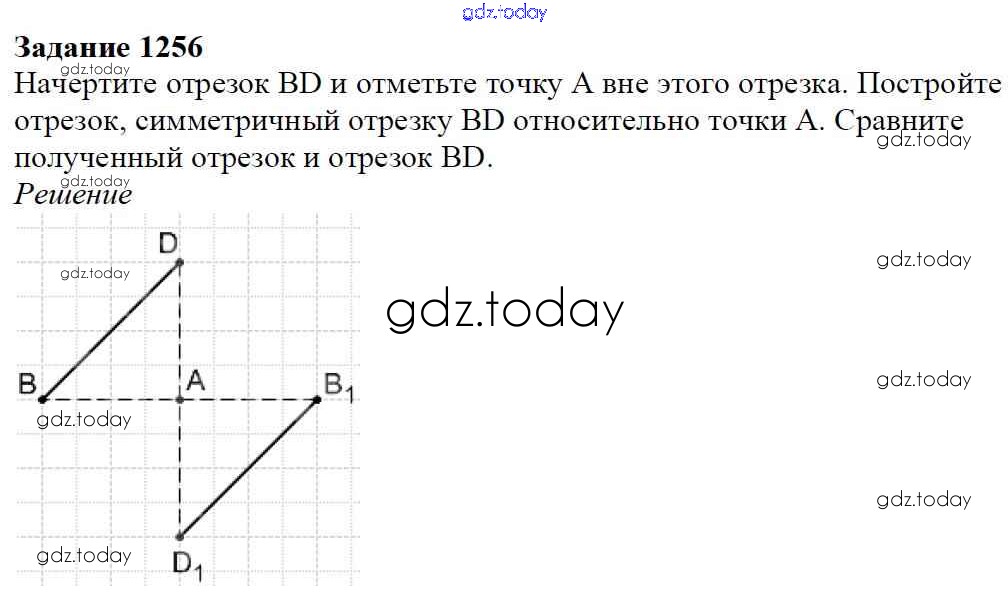 Задание 1256

Начертите отрезок BD и отметьте точку A вне этого отрезка. Постройте отрезок, симметричный отрезку BD относительно точки A. Сравните полученный отрезок и отрезок BD.

Решение

D

B

A

$B_1$

$D_1$

gdz.today